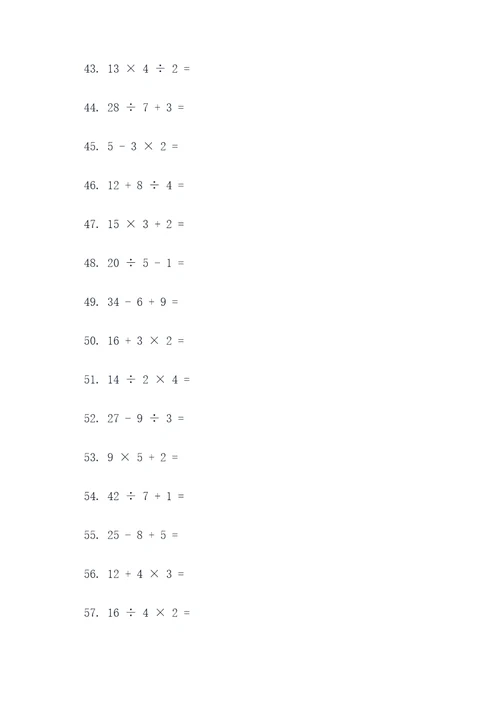 43. $13 \times 4 \div 2 =$

44. $28 \div 7 + 3 =$

45. $5 - 3 \times 2 =$

46. $12 + 8 \div 4 =$

47. $15 \times 3 + 2 =$

48. $20 \div 5 - 1 =$

49. $34 - 6 + 9 =$

50. $16 + 3 \times 2 =$

51. $14 \div 2 \times 4 =$

52. $27 - 9 \div 3 =$

53. $9 \times 5 + 2 =$

54. $42 \div 7 + 1 =$

55. $25 - 8 + 5 =$

56. $12 + 4 \times 3 =$

57. $16 \div 4 \times 2 =$